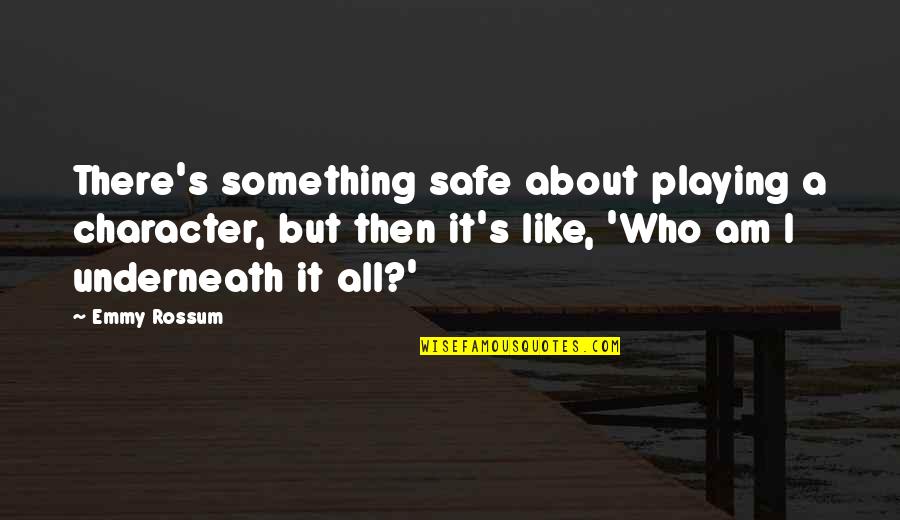 There's something safe about playing a character, but then it's like, 'Who am I underneath it all?'

— Emmy Rossum

WISEFAMOUSQUOTES.COM